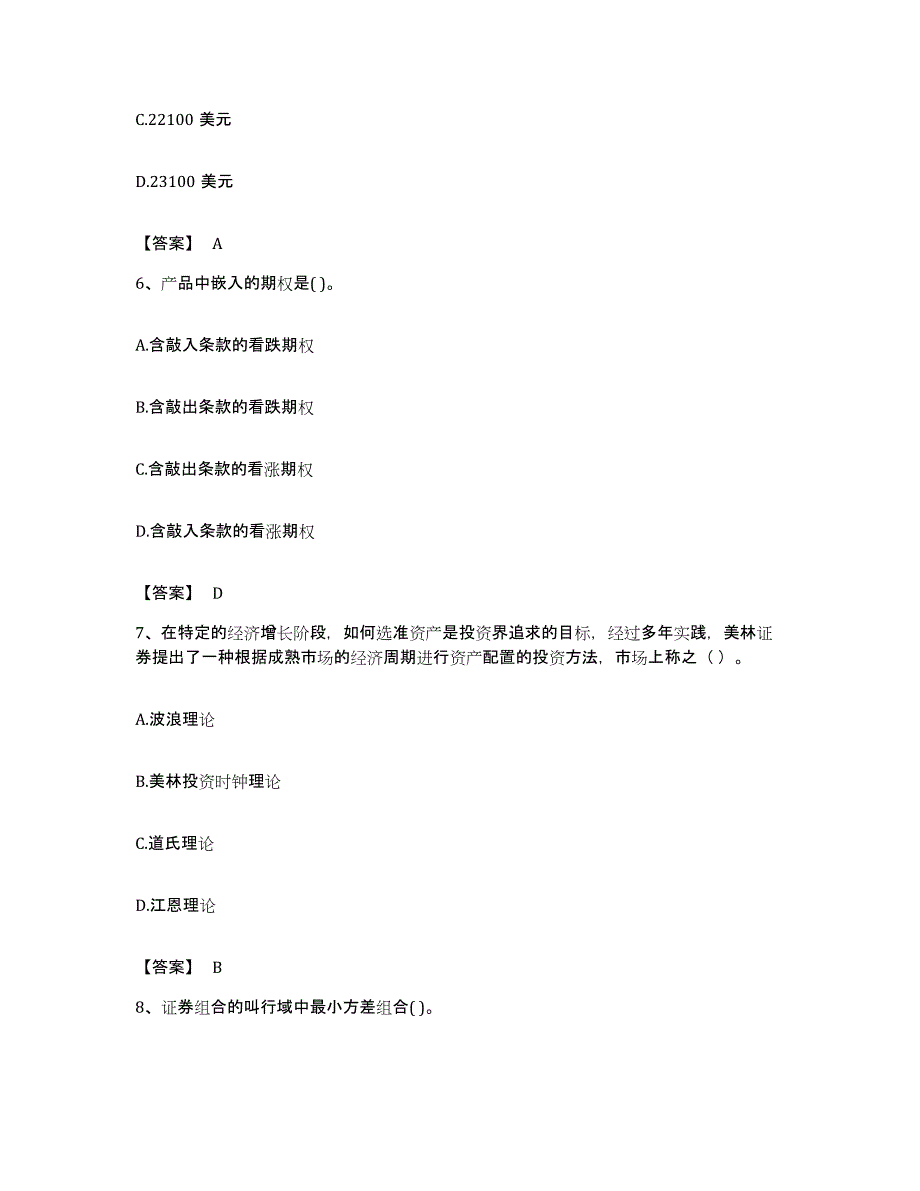 C.22100 美元

D.23100 美元

【答案】 A

6、产品中嵌入的期权是( )。

A.含敲入条款的看跌期权

B.含敲出条款的看跌期权

C.含敲出条款的看涨期权

D.含敲入条款的看涨期权

【答案】 D

7、在特定的经济增长阶段，如何选准资产是投资界追求的目标，经过多年实践，美林证券提出了一种根据成熟市场的经济周期进行资产配置的投资方法，市场上称之（ ）。

A.波浪理论

B.美林投资时钟理论

C.道氏理论

D.江恩理论

【答案】 B

8、证券组合的叫行域中最小方差组合( )。